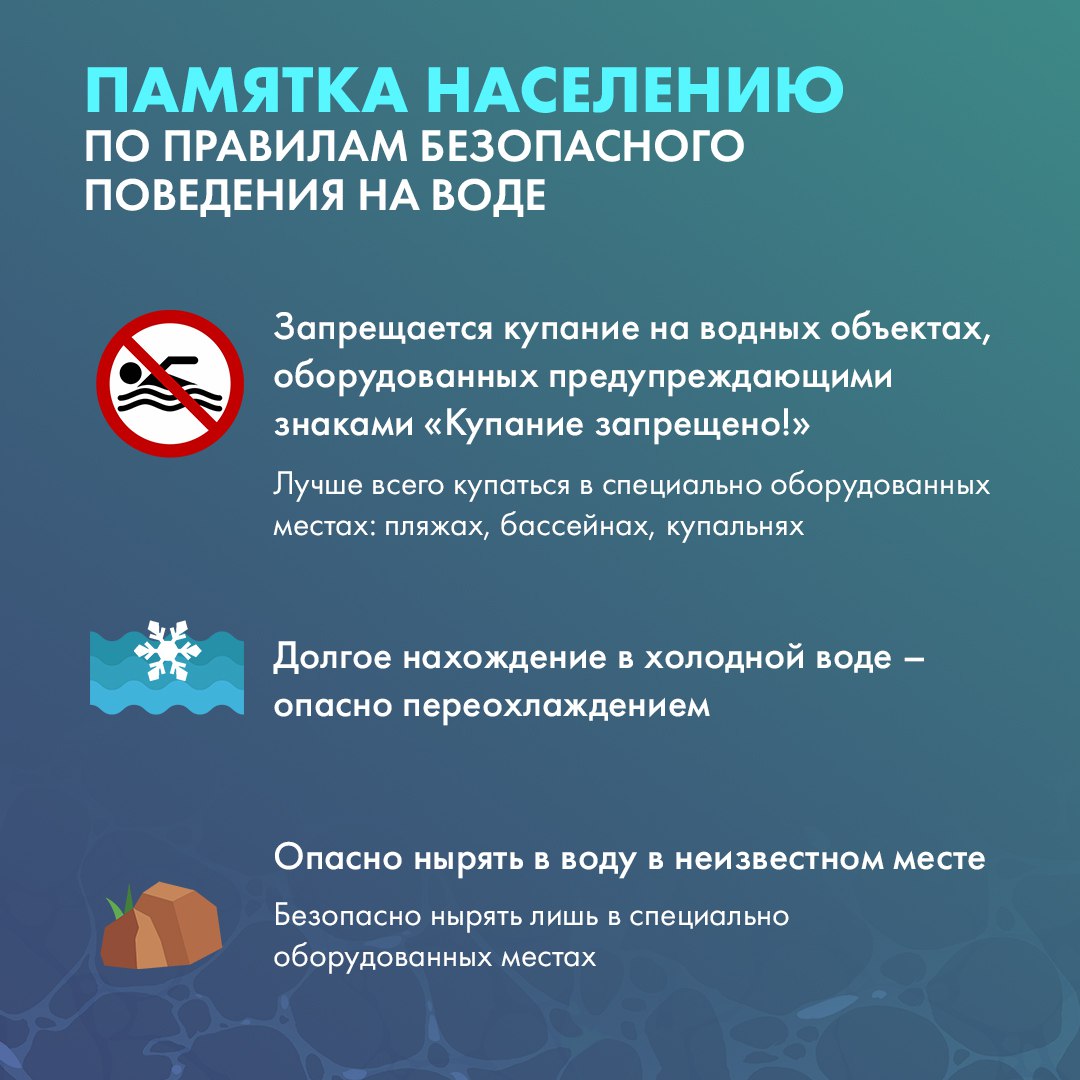 ПАМЯТКА НАСЕЛЕНИЮ
ПО ПРАВИЛАМ БЕЗОПАСНОГО ПОВЕДЕНИЯ НА ВОДЕ

Запрещается купание на водных объектах, оборудованных предупреждающими знаками «Купание запрещено!»

Лучше всего купаться в специально оборудованных местах: пляжах, бассейнах, купальнях

Долгое нахождение в холодной воде – опасно переохлаждением

Опасно нырять в воду в неизвестном месте

Безопасно нырять лишь в специально оборудованных местах